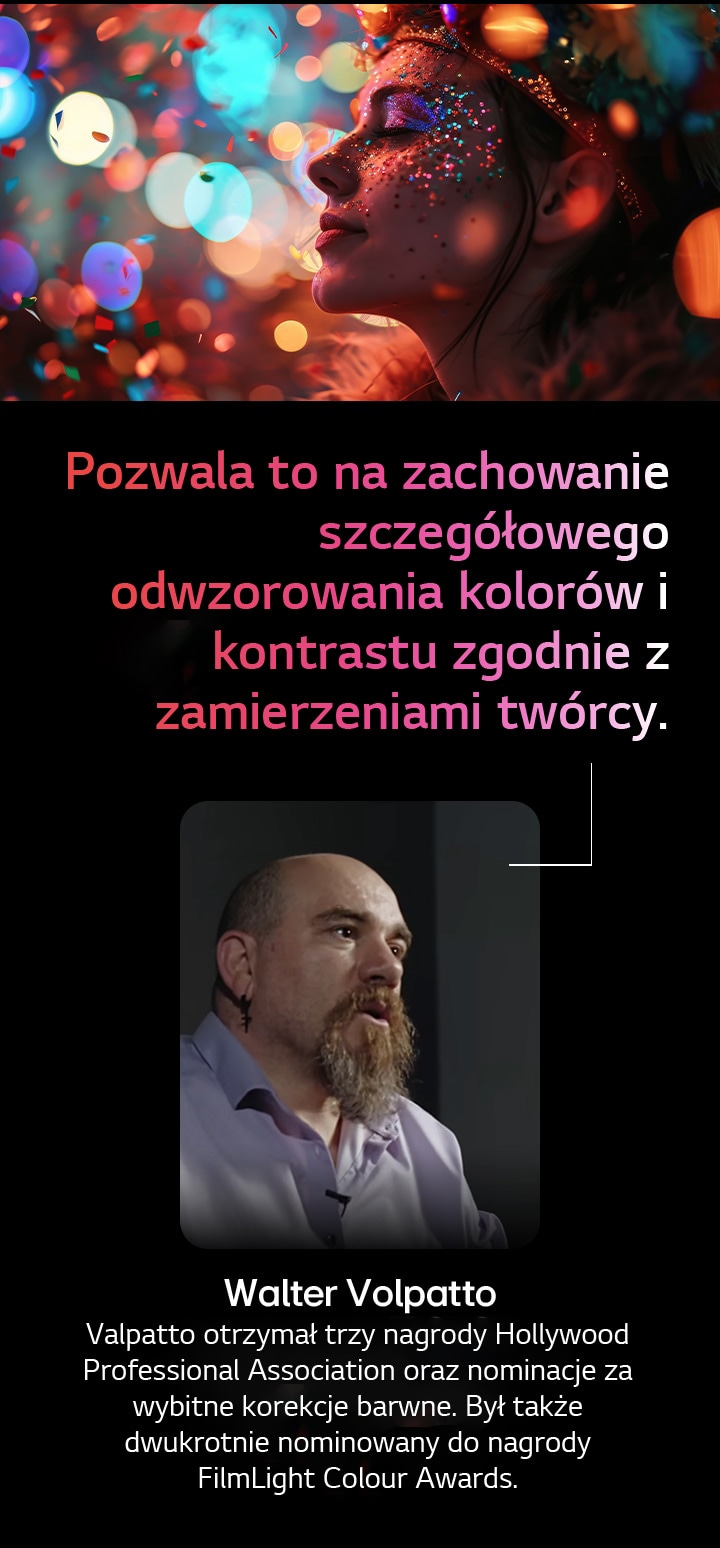 Pozwala to na zachowanie szczegółowego odwzorowania kolorów i kontrastu zgodnie z zamierzeniami twórcy.

Walter Volpatto
Valpatto otrzymał trzy nagrody Hollywood Professional Association oraz nominacje za wybitne korekcje barwne. Był także dwukrotnie nominowany do nagrody FilmLight Colour Awards.